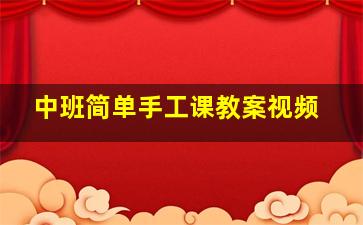 中班简单手工课教案视频